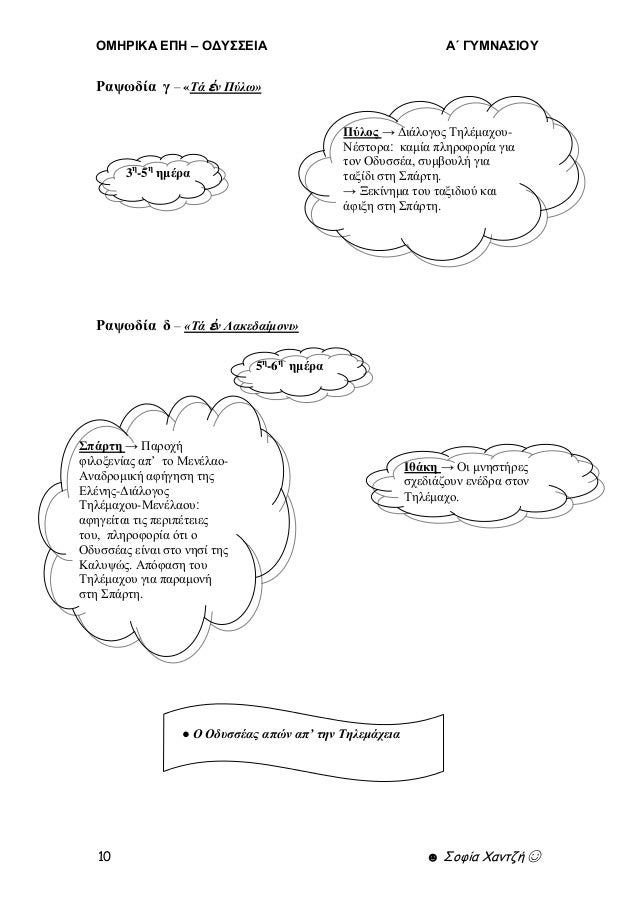 ΟΜΗΡΙΚΑ ΕΠΗ – ΟΔΥΣΣΕΙΑ

Α΄ ΓΥΜΝΑΣΙΟΥ

Ραψωδία γ – «Τά ἐν Πύλῳ»

$3^η$-$5^η$ ημέρα

Πύλος → Διάλογος Τηλέμαχου-Νέστορα: καμία πληροφορία για τον Οδυσσέα, συμβουλή για ταξίδι στη Σπάρτη.
→ Ξεκίνημα του ταξιδιού και άφιξη στη Σπάρτη.

Ραψωδία δ – «Τά ἐν Λακεδαίμονι»

$5^η$-$6^η$ ημέρα

Σπάρτη → Παροχή φιλοξενίας απ' το Μενέλαο-Αναδρομική αφήγηση της Ελένης-Διάλογος Τηλέμαχου-Μενέλαου: αφηγείται τις περιπέτειες του, πληροφορία ότι ο Οδυσσέας είναι στο νησί της Καλυψώς. Απόφαση του Τηλέμαχου για παραμονή στη Σπάρτη.

Ιθάκη → Οι μνηστήρες σχεδιάζουν ενέδρα στον Τηλέμαχο.

● Ο Οδυσσέας απών απ' την Τηλεμάχεια

10

☻ Σοφία Χαντζή ☺